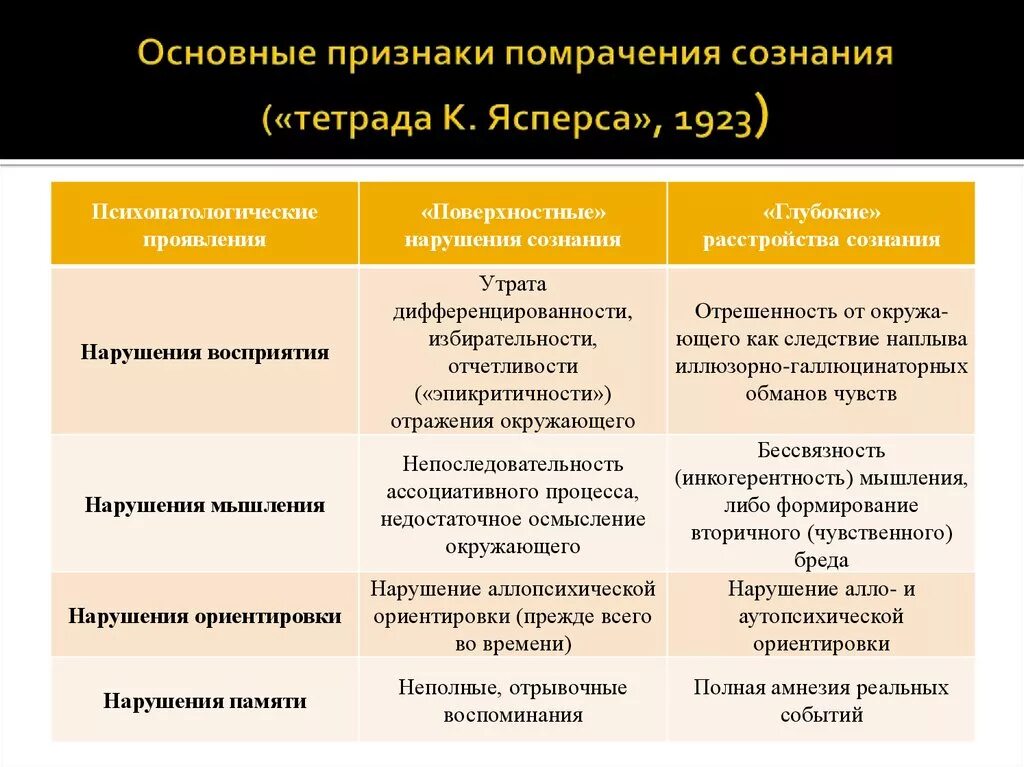 Основные признаки помрачения сознания («тетрада К. Ясперса», 1923)

| Психопатологические проявления | «Поверхностные» нарушения сознания | «Глубокие» расстройства сознания |
|---|---|---|
| Нарушения восприятия | Утрата дифференцированности, избирательности, отчетливости («эпикритичности») отражения окружающего | Отрешенность от окружающего как следствие наплыва иллюзорно-галлюцинаторных обманов чувств |
| Нарушения мышления | Непоследовательность ассоциативного процесса, недостаточное осмысление окружающего | Бессвязность (инкогерентность) мышления, либо формирование вторичного (чувственного) бреда |
| Нарушения ориентировки | Нарушение аллопсихической ориентировки (прежде всего во времени) | Нарушение алло- и аутопсихической ориентировки |
| Нарушения памяти | Неполные, отрывочные воспоминания | Полная амнезия реальных событий |